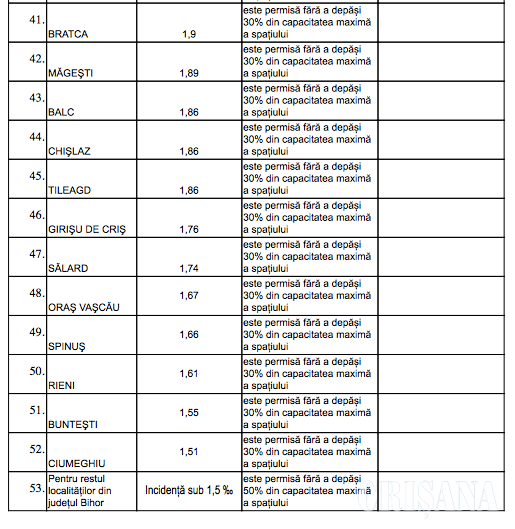 | | | | | |
|---|---|---|---|---|
| 41. | BRATCA | 1,9 | este permisă fără a depăși 30% din capacitatea maximă a spațiului | |
| 42. | MĂGEȘTI | 1,89 | este permisă fără a depăși 30% din capacitatea maximă a spațiului | |
| 43. | BALC | 1,86 | este permisă fără a depăși 30% din capacitatea maximă a spațiului | |
| 44. | CHIȘLAZ | 1,86 | este permisă fără a depăși 30% din capacitatea maximă a spațiului | |
| 45. | TILEAGD | 1,86 | este permisă fără a depăși 30% din capacitatea maximă a spațiului | |
| 46. | GIRIȘU DE CRIȘ | 1,76 | este permisă fără a depăși 30% din capacitatea maximă a spațiului | |
| 47. | SĂLARD | 1,74 | este permisă fără a depăși 30% din capacitatea maximă a spațiului | |
| 48. | ORAȘ VAȘCĂU | 1,67 | este permisă fără a depăși 30% din capacitatea maximă a spațiului | |
| 49. | SPINUȘ | 1,66 | este permisă fără a depăși 30% din capacitatea maximă a spațiului | |
| 50. | RIENI | 1,61 | este permisă fără a depăși 30% din capacitatea maximă a spațiului | |
| 51. | BUNTEȘTI | 1,55 | este permisă fără a depăși 30% din capacitatea maximă a spațiului | |
| 52. | CIUMEGHIU | 1,51 | este permisă fără a depăși 30% din capacitatea maximă a spațiului | |
| 53. | Pentru restul localităților din județul Bihor | Incidență sub 1,5 ‰ | este permisă fără a depăși 50% din capacitatea maximă a spațiului | |

CRIȘANA